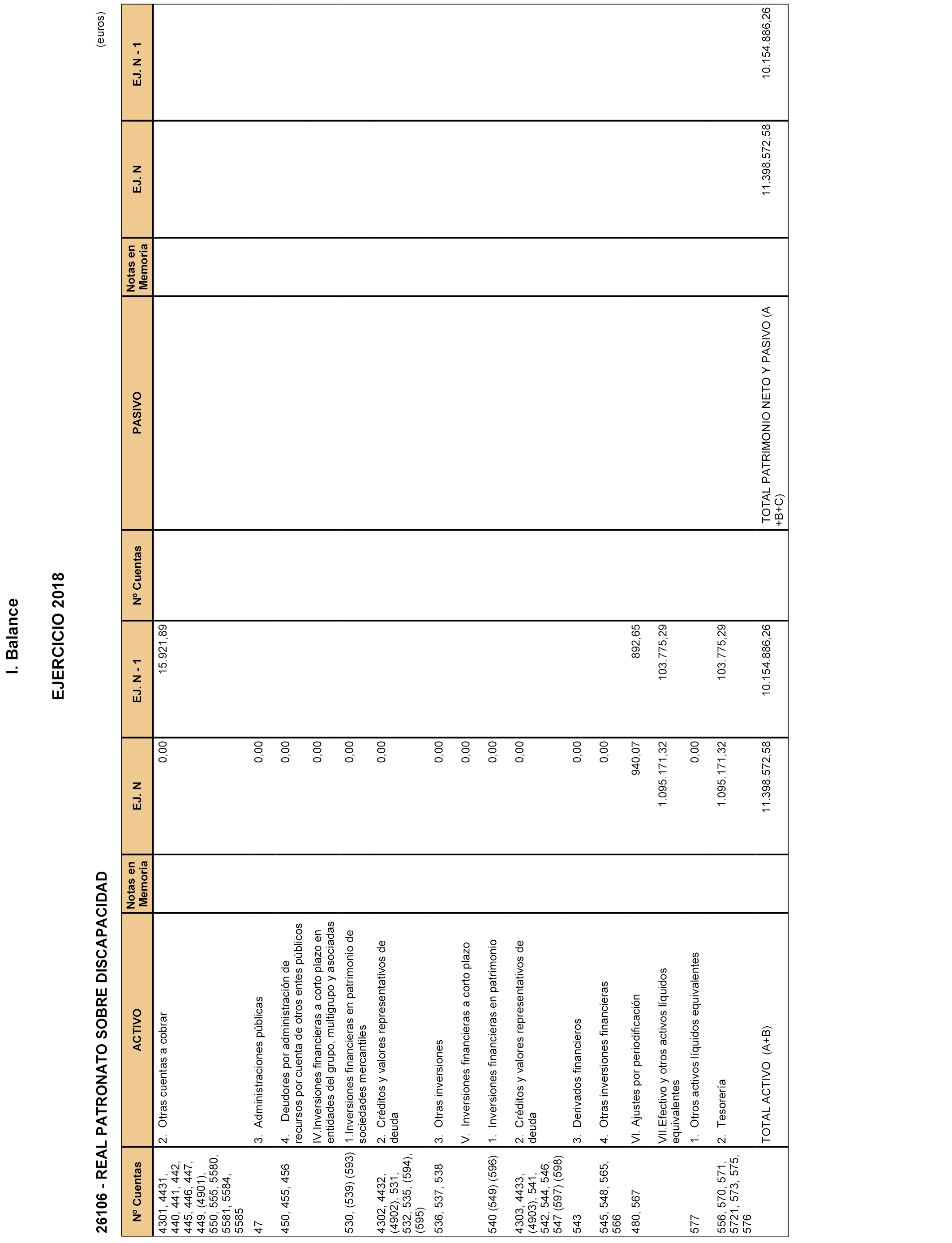 I. Balance

EJERCICIO 2018

26106 - REAL PATRONATO SOBRE DISCAPACIDAD

(euros)

| Nº Cuentas | ACTIVO | Notas en Memoria | EJ. N | EJ. N - 1 | Nº Cuentas | PASIVO | Notas en Memoria | EJ. N | EJ. N - 1 |
|---|---|---|---|---|---|---|---|---|---|
| 4301, 4431, 440, 441, 442, 445, 446, 447, 449, (4901), 550, 555, 5580, 5581, 5584, 5585 | 2. Otras cuentas a cobrar | | 0,00 | 15.921,89 | | | | | |
| 47 | 3. Administraciones públicas | | 0,00 | | | | | | |
| 450, 455, 456 | 4. Deudores por administración de recursos por cuenta de otros entes públicos | | 0,00 | | | | | | |
| | IV.Inversiones financieras a corto plazo en entidades del grupo, multigrupo y asociadas | | 0,00 | | | | | | |
| 530, (539) (593) | 1.Inversiones financieras en patrimonio de sociedades mercantiles | | 0,00 | | | | | | |
| 4302, 4432, (4902), 531, 532, 535, (594), (595) | 2. Créditos y valores representativos de deuda | | 0,00 | | | | | | |
| 536, 537, 538 | 3. Otras inversiones | | 0,00 | | | | | | |
| | V. Inversiones financieras a corto plazo | | 0,00 | | | | | | |
| 540 (549) (596) | 1. Inversiones financieras en patrimonio | | 0,00 | | | | | | |
| 4303, 4433, (4903), 541, 542, 544, 546, 547 (597) (598) | 2. Créditos y valores representativos de deuda | | 0,00 | | | | | | |
| 543 | 3. Derivados financieros | | 0,00 | | | | | | |
| 545, 548, 565, 566 | 4. Otras inversiones financieras | | 0,00 | | | | | | |
| 480, 567 | VI. Ajustes por periodificación | | 940,07 | 892,65 | | | | | |
| | VII.Efectivo y otros activos líquidos equivalentes | | 1.095.171,32 | 103.775,29 | | | | | |
| 577 | 1. Otros activos líquidos equivalentes | | 0,00 | | | | | | |
| 556, 570, 571, 5721, 573, 575, 576 | 2. Tesorería | | 1.095.171,32 | 103.775,29 | | | | | |
| | TOTAL ACTIVO (A+B) | | 11.398.572,58 | 10.154.886,26 | | TOTAL PATRIMONIO NETO Y PASIVO (A +B+C) | | 11.398.572,58 | 10.154.886,26 |